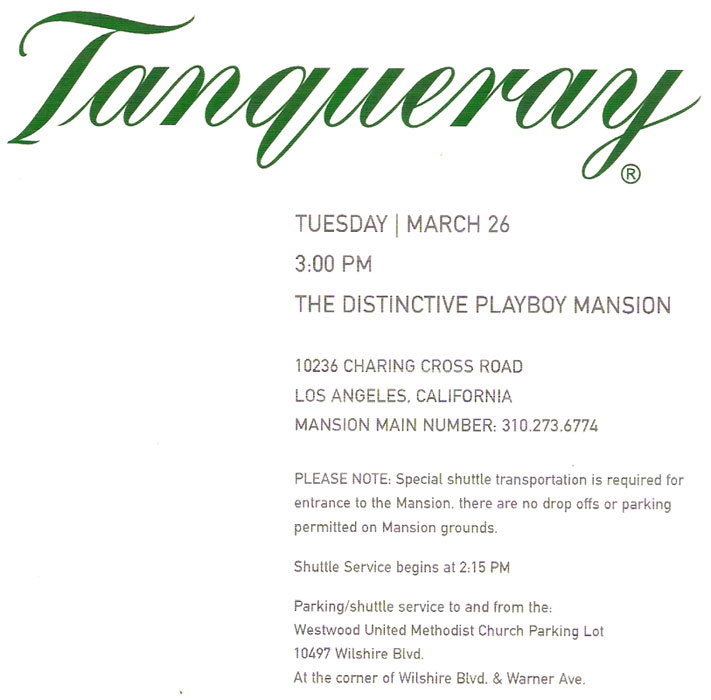 Tanqueray®

TUESDAY | MARCH 26
3:00 PM
THE DISTINCTIVE PLAYBOY MANSION

10236 CHARING CROSS ROAD
LOS ANGELES, CALIFORNIA
MANSION MAIN NUMBER: 310.273.6774

PLEASE NOTE: Special shuttle transportation is required for entrance to the Mansion, there are no drop offs or parking permitted on Mansion grounds.

Shuttle Service begins at 2:15 PM

Parking/shuttle service to and from the:
Westwood United Methodist Church Parking Lot
10497 Wilshire Blvd.
At the corner of Wilshire Blvd. & Warner Ave.